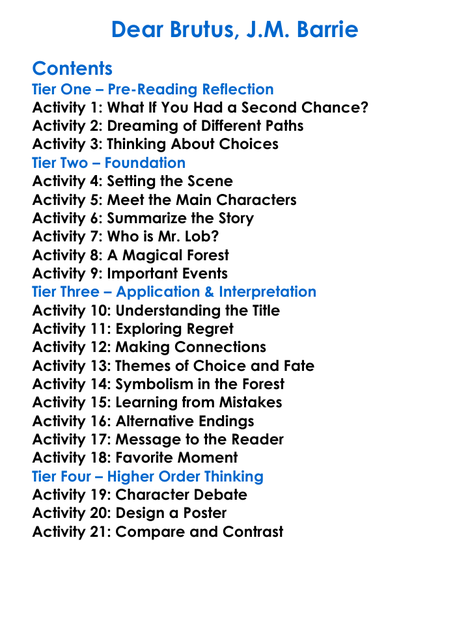 Dear Brutus, J.M. Barrie

Contents
Tier One – Pre-Reading Reflection
Activity 1: What If You Had a Second Chance?
Activity 2: Dreaming of Different Paths
Activity 3: Thinking About Choices
Tier Two – Foundation
Activity 4: Setting the Scene
Activity 5: Meet the Main Characters
Activity 6: Summarize the Story
Activity 7: Who is Mr. Lob?
Activity 8: A Magical Forest
Activity 9: Important Events
Tier Three – Application & Interpretation
Activity 10: Understanding the Title
Activity 11: Exploring Regret
Activity 12: Making Connections
Activity 13: Themes of Choice and Fate
Activity 14: Symbolism in the Forest
Activity 15: Learning from Mistakes
Activity 16: Alternative Endings
Activity 17: Message to the Reader
Activity 18: Favorite Moment
Tier Four – Higher Order Thinking
Activity 19: Character Debate
Activity 20: Design a Poster
Activity 21: Compare and Contrast